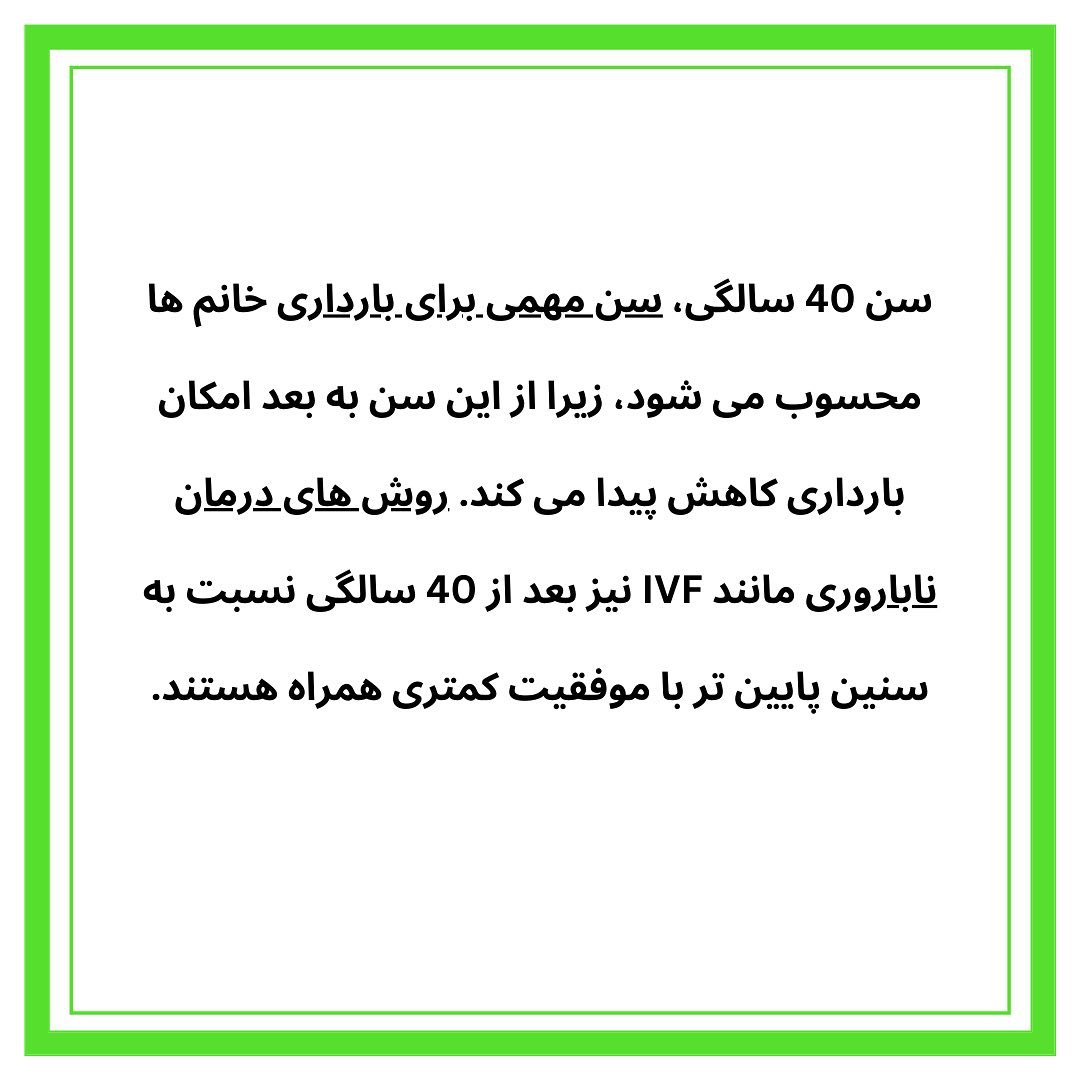 سن 40 سالگی، سن مهمی برای بارداری خانم ها محسوب می شود، زیرا از این سن به بعد امکان بارداری کاهش پیدا می کند. روش های درمان ناباروری مانند IVF نیز بعد از 40 سالگی نسبت به سنین پایین تر با موفقیت کمتری همراه هستند.